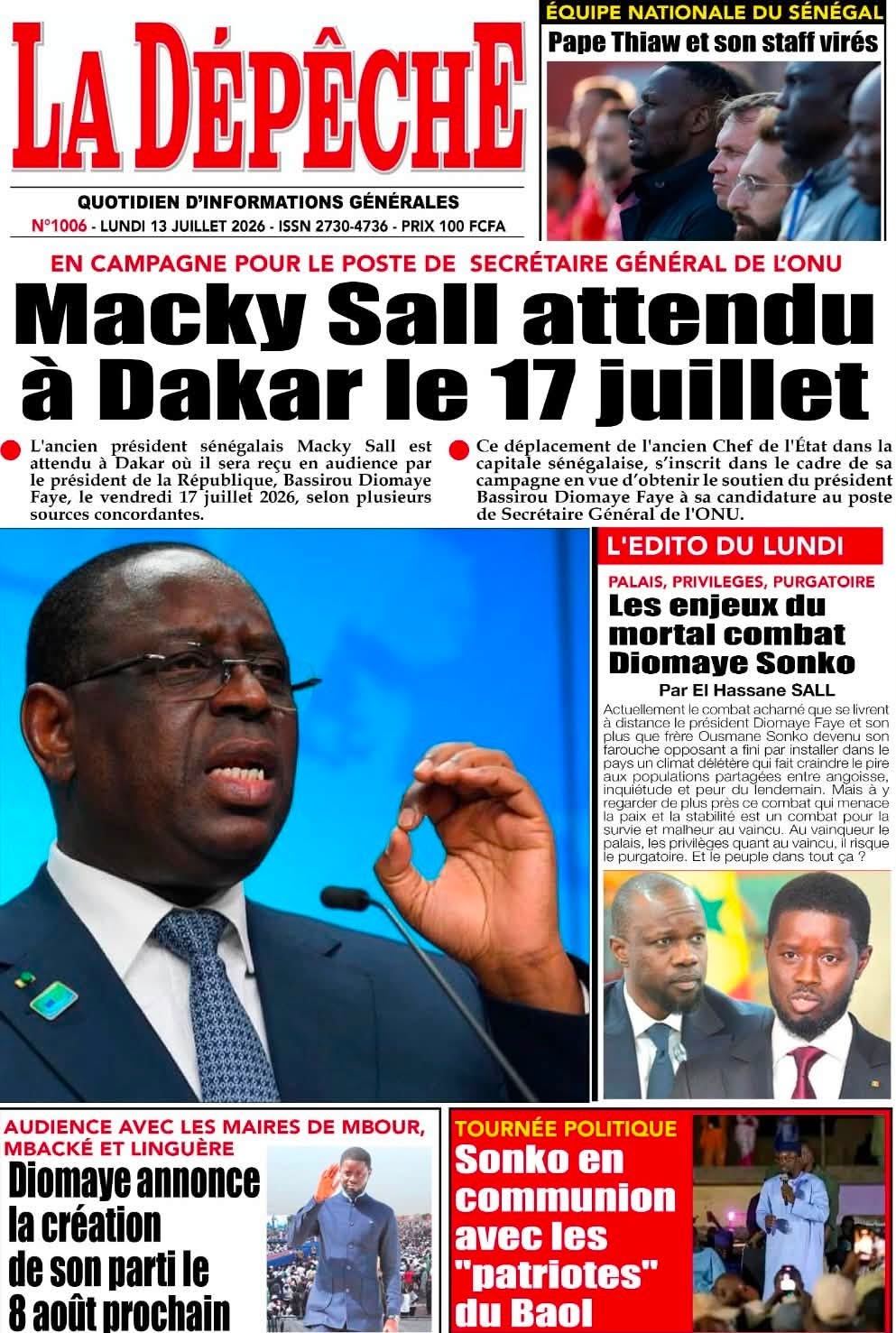 LA DÉPÊCHE

QUOTIDIEN D'INFORMATIONS GÉNÉRALES

N°1006 - LUNDI 13 JUILLET 2026 - ISSN 2730-4736 - PRIX 100 FCFA

ÉQUIPE NATIONALE DU SÉNÉGAL

Pape Thiaw et son staff virés

EN CAMPAGNE POUR LE POSTE DE SECRÉTAIRE GÉNÉRAL DE L'ONU

Macky Sall attendu à Dakar le 17 juillet

• L'ancien président sénégalais Macky Sall est attendu à Dakar où il sera reçu en audience par le président de la République, Bassirou Diomaye Faye, le vendredi 17 juillet 2026, selon plusieurs sources concordantes.

• Ce déplacement de l'ancien Chef de l'État dans la capitale sénégalaise, s'inscrit dans le cadre de sa campagne en vue d'obtenir le soutien du président Bassirou Diomaye Faye à sa candidature au poste de Secrétaire Général de l'ONU.

L'EDITO DU LUNDI

PALAIS, PRIVILEGES, PURGATOIRE

Les enjeux du mortal combat Diomaye Sonko

Par El Hassane SALL

Actuellement le combat acharné que se livrent à distance le président Diomaye Faye et son plus que frère Ousmane Sonko devenu son farouche opposant a fini par installer dans le pays un climat délétère qui fait craindre le pire aux populations partagées entre angoisse, inquiétude et peur du lendemain. Mais à y regarder de plus près ce combat qui menace la paix et la stabilité est un combat pour la survie et malheur au vaincu. Au vainqueur le palais, les privilèges quant au vaincu, il risque le purgatoire. Et le peuple dans tout ça ?

AUDIENCE AVEC LES MAIRES DE MBOUR, MBACKÉ ET LINGUÈRE

Diomaye annonce la création de son parti le 8 août prochain

TOURNÉE POLITIQUE

Sonko en communion avec les "patriotes" du Baol